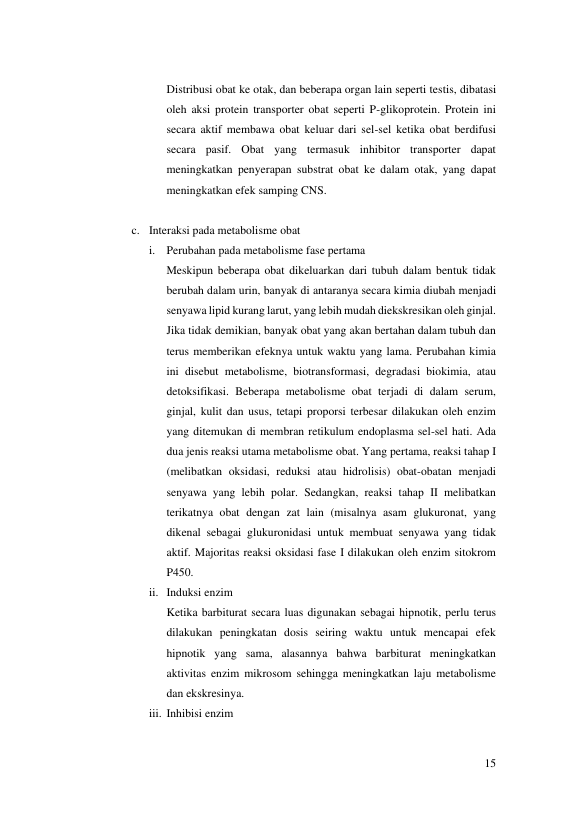 Distribusi obat ke otak, dan beberapa organ lain seperti testis, dibatasi oleh aksi protein transporter obat seperti P-glikoprotein. Protein ini secara aktif membawa obat keluar dari sel-sel ketika obat berdifusi secara pasif. Obat yang termasuk inhibitor transporter dapat meningkatkan penyerapan substrat obat ke dalam otak, yang dapat meningkatkan efek samping CNS.

c. Interaksi pada metabolisme obat

i. Perubahan pada metabolisme fase pertama

Meskipun beberapa obat dikeluarkan dari tubuh dalam bentuk tidak berubah dalam urin, banyak di antaranya secara kimia diubah menjadi senyawa lipid kurang larut, yang lebih mudah diekskresikan oleh ginjal. Jika tidak demikian, banyak obat yang akan bertahan dalam tubuh dan terus memberikan efeknya untuk waktu yang lama. Perubahan kimia ini disebut metabolisme, biotransformasi, degradasi biokimia, atau detoksifikasi. Beberapa metabolisme obat terjadi di dalam serum, ginjal, kulit dan usus, tetapi proporsi terbesar dilakukan oleh enzim yang ditemukan di membran retikulum endoplasma sel-sel hati. Ada dua jenis reaksi utama metabolisme obat. Yang pertama, reaksi tahap I (melibatkan oksidasi, reduksi atau hidrolisis) obat-obatan menjadi senyawa yang lebih polar. Sedangkan, reaksi tahap II melibatkan terikatnya obat dengan zat lain (misalnya asam glukuronat, yang dikenal sebagai glukuronidasi untuk membuat senyawa yang tidak aktif. Majoritas reaksi oksidasi fase I dilakukan oleh enzim sitokrom P450.

ii. Induksi enzim

Ketika barbiturat secara luas digunakan sebagai hipnotik, perlu terus dilakukan peningkatan dosis seiring waktu untuk mencapai efek hipnotik yang sama, alasannya bahwa barbiturat meningkatkan aktivitas enzim mikrosom sehingga meningkatkan laju metabolisme dan ekskresinya.

iii. Inhibisi enzim

15